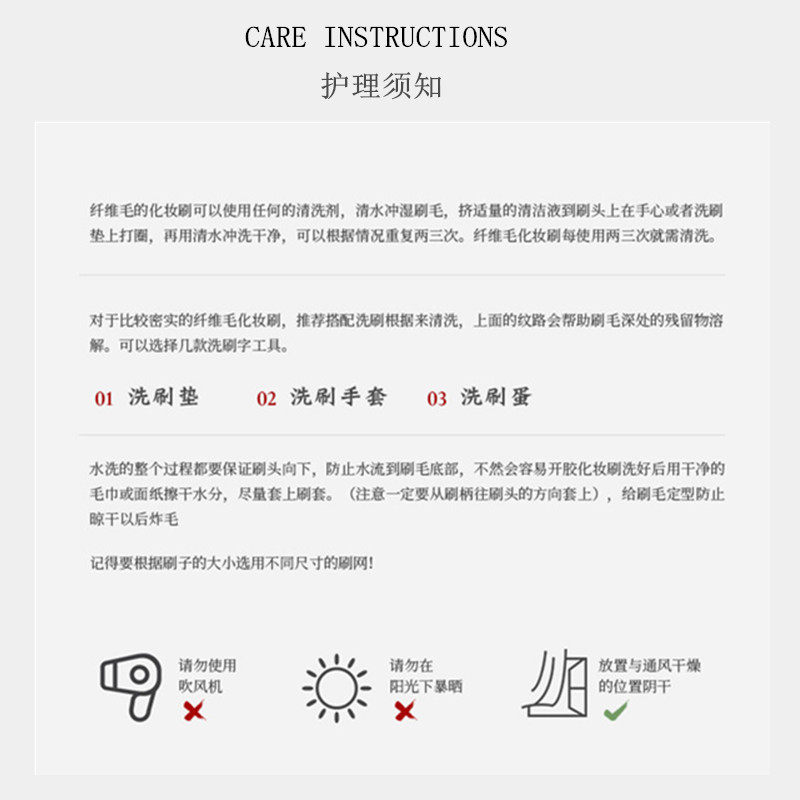 CARE INSTRUCTIONS

护理须知

纤维毛的化妆刷可以使用任何的清洗剂，清水冲湿刷毛，挤适量的清洁液到刷头上在手心或者洗刷垫上打圈，再用清水冲洗干净，可以根据情况重复两三次。纤维毛化妆刷每使用两三次就需清洗。

对于比较密实的纤维毛化妆刷，推荐搭配洗刷根据来清洗，上面的纹路会帮助刷毛深处的残留物溶解。可以选择几款洗刷字工具。

01 洗刷垫 02 洗刷手套 03 洗刷蛋

水洗的整个过程都要保证刷头向下，防止水流到刷毛底部，不然会容易开胶化妆刷洗好后用干净的毛巾或面纸擦干水分，尽量套上刷套。（注意一定要从刷柄往刷头的方向套上），给刷毛定型防止晾干以后炸毛

记得要根据刷子的大小选用不同尺寸的刷网！

请勿使用吹风机

请勿在阳光下暴晒

放置与通风干燥的位置阴干